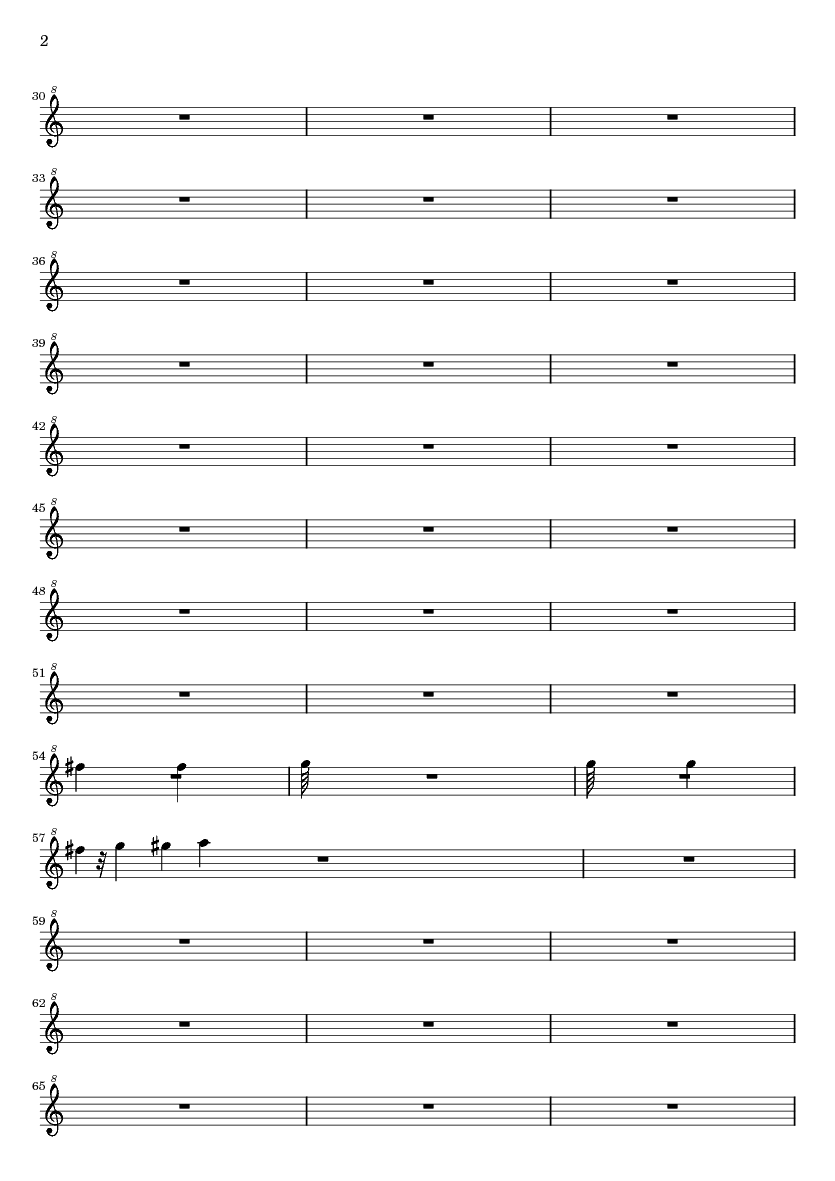 2

30

33

36

39

42

45

48

51

54

57

59

62

65